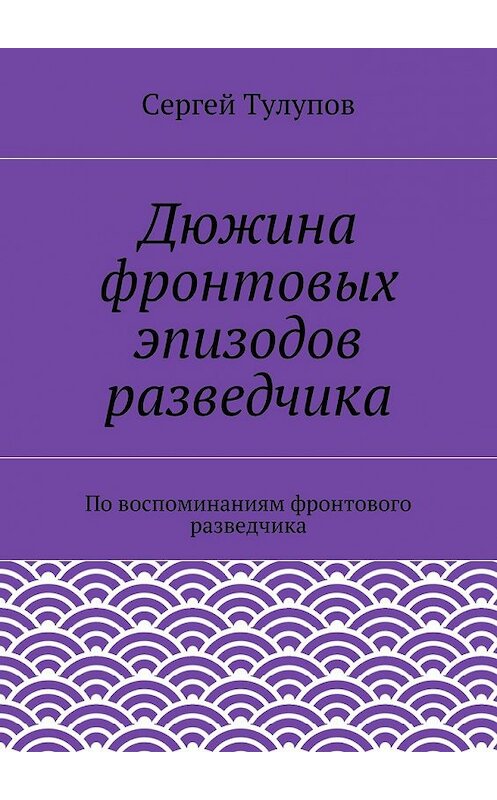 Сергей Тулупов

Дюжина фронтовых эпизодов разведчика

По воспоминаниям фронтового разведчика